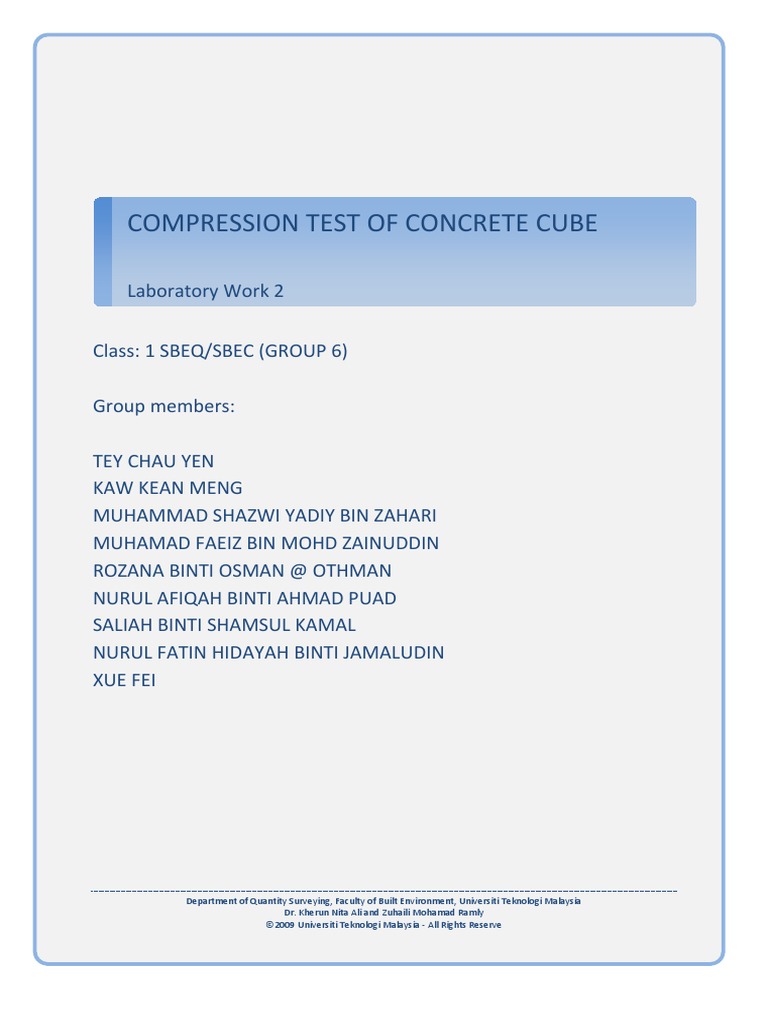 COMPRESSION TEST OF CONCRETE CUBE

Laboratory Work 2

Class: 1 SBEQ/SBEC (GROUP 6)

Group members:

TEY CHAU YEN
KAW KEAN MENG
MUHAMMAD SHAZWI YADIY BIN ZAHARI
MUHAMAD FAEIZ BIN MOHD ZAINUDDIN
ROZANA BINTI OSMAN @ OTHMAN
NURUL AFIQAH BINTI AHMAD PUAD
SALIAH BINTI SHAMSUL KAMAL
NURUL FATIN HIDAYAH BINTI JAMALUDIN
XUE FEI

Department of Quantity Surveying, Faculty of Built Environment, Universiti Teknologi Malaysia
Dr. Kherun Nita Ali and Zuhaili Mohamad Ramly
© 2009 Universiti Teknologi Malaysia - All Rights Reserve